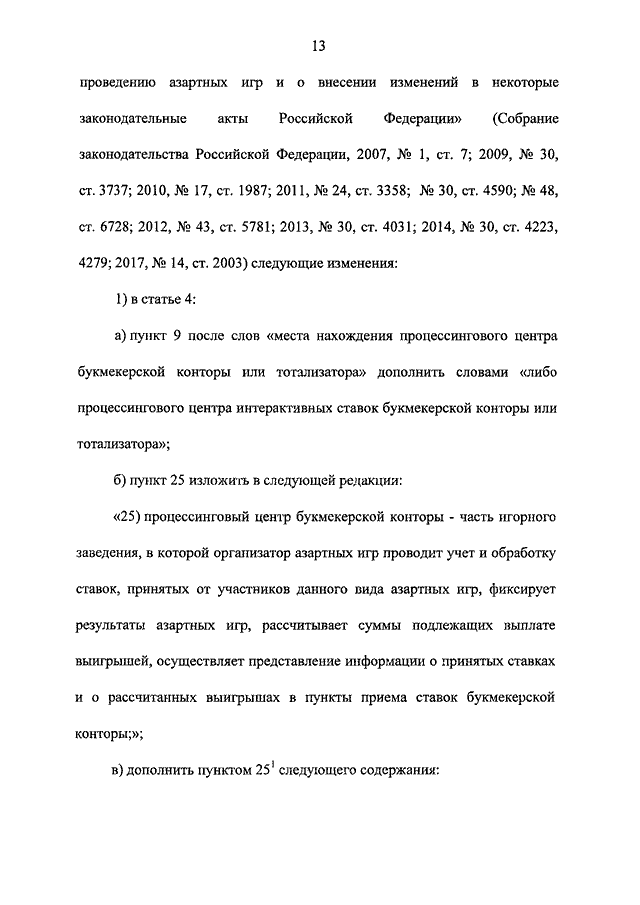 13

проведению азартных игр и о внесении изменений в некоторые законодательные акты Российской Федерации» (Собрание законодательства Российской Федерации, 2007, № 1, ст. 7; 2009, № 30, ст. 3737; 2010, № 17, ст. 1987; 2011, № 24, ст. 3358; № 30, ст. 4590; № 48, ст. 6728; 2012, № 43, ст. 5781; 2013, № 30, ст. 4031; 2014, № 30, ст. 4223, 4279; 2017, № 14, ст. 2003) следующие изменения:

1) в статье 4:

а) пункт 9 после слов «места нахождения процессингового центра букмекерской конторы или тотализатора» дополнить словами «либо процессингового центра интерактивных ставок букмекерской конторы или тотализатора»;

б) пункт 25 изложить в следующей редакции:

«25) процессинговый центр букмекерской конторы - часть игорного заведения, в которой организатор азартных игр проводит учет и обработку ставок, принятых от участников данного вида азартных игр, фиксирует результаты азартных игр, рассчитывает суммы подлежащих выплате выигрышей, осуществляет представление информации о принятых ставках и о рассчитанных выигрышах в пункты приема ставок букмекерской конторы;»;

в) дополнить пунктом $25^1$ следующего содержания: